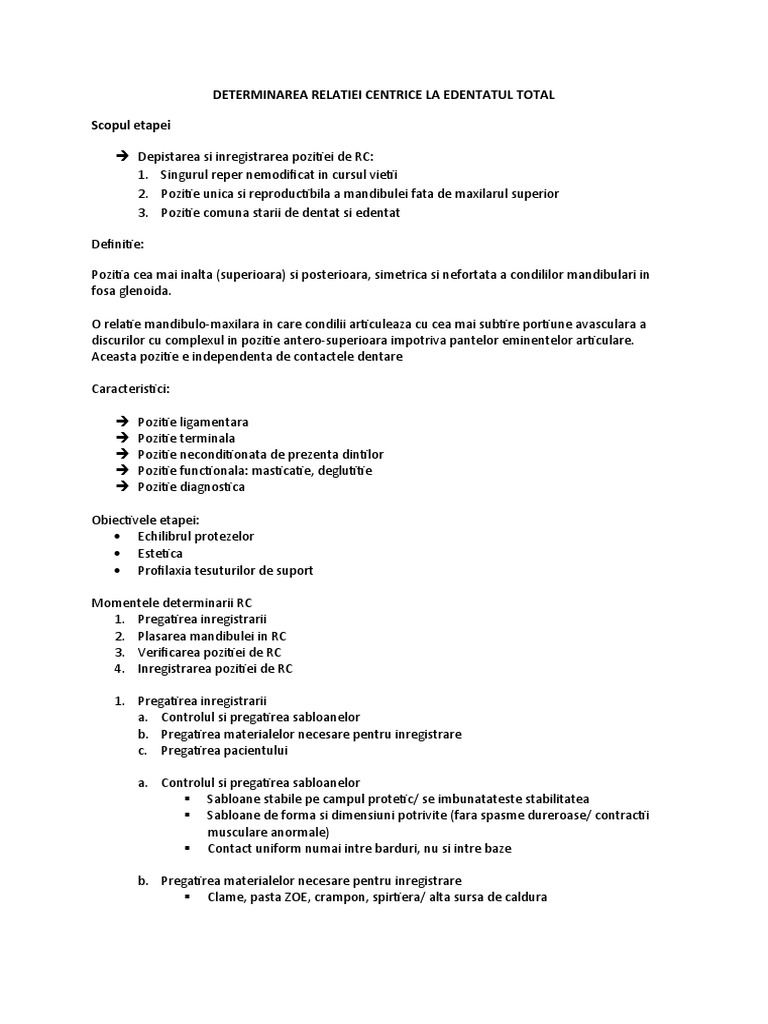 DETERMINAREA RELATIEI CENTRICE LA EDENTATUL TOTAL

Scopul etapei

➔ Depistarea si inregistrarea pozitiei de RC:
1. Singurul reper nemodificat in cursul vietii
2. Pozitie unica si reproductibila a mandibulei fata de maxilarul superior
3. Pozitie comuna starii de dentat si edentat

Definitie:

Pozitia cea mai inalta (superioara) si posterioara, simetrica si nefortata a condililor mandibulari in fosa glenoida.

O relatie mandibulo-maxilara in care condilii articuleaza cu cea mai subtire portiune avasculara a discurilor cu complexul in pozitie antero-superioara impotriva pantelor eminentelor articulare. Aceasta pozitie e independenta de contactele dentare

Caracteristici:

➔ Pozitie ligamentara
➔ Pozitie terminala
➔ Pozitie neconditionata de prezenta dintilor
➔ Pozitie functionala: masticatie, deglutitie
➔ Pozitie diagnostica

Obiectivele etapei:
• Echilibrul protezelor
• Estetica
• Profilaxia tesuturilor de suport

Momentele determinarii RC
1. Pregatirea inregistrarii
2. Plasarea mandibulei in RC
3. Verificarea pozitiei de RC
4. Inregistrarea pozitiei de RC

1. Pregatirea inregistrarii
a. Controlul si pregatirea sabloanelor
b. Pregatirea materialelor necesare pentru inregistrare
c. Pregatirea pacientului

a. Controlul si pregatirea sabloanelor
▪ Sabloane stabile pe campul protetic/ se imbunatateste stabilitatea
▪ Sabloane de forma si dimensiuni potrivite (fara spasme dureroase/ contractii musculare anormale)
▪ Contact uniform numai intre barduri, nu si intre baze

b. Pregatirea materialelor necesare pentru inregistrare
▪ Clame, pasta ZOE, crampon, spirtiera/ alta sursa de caldura